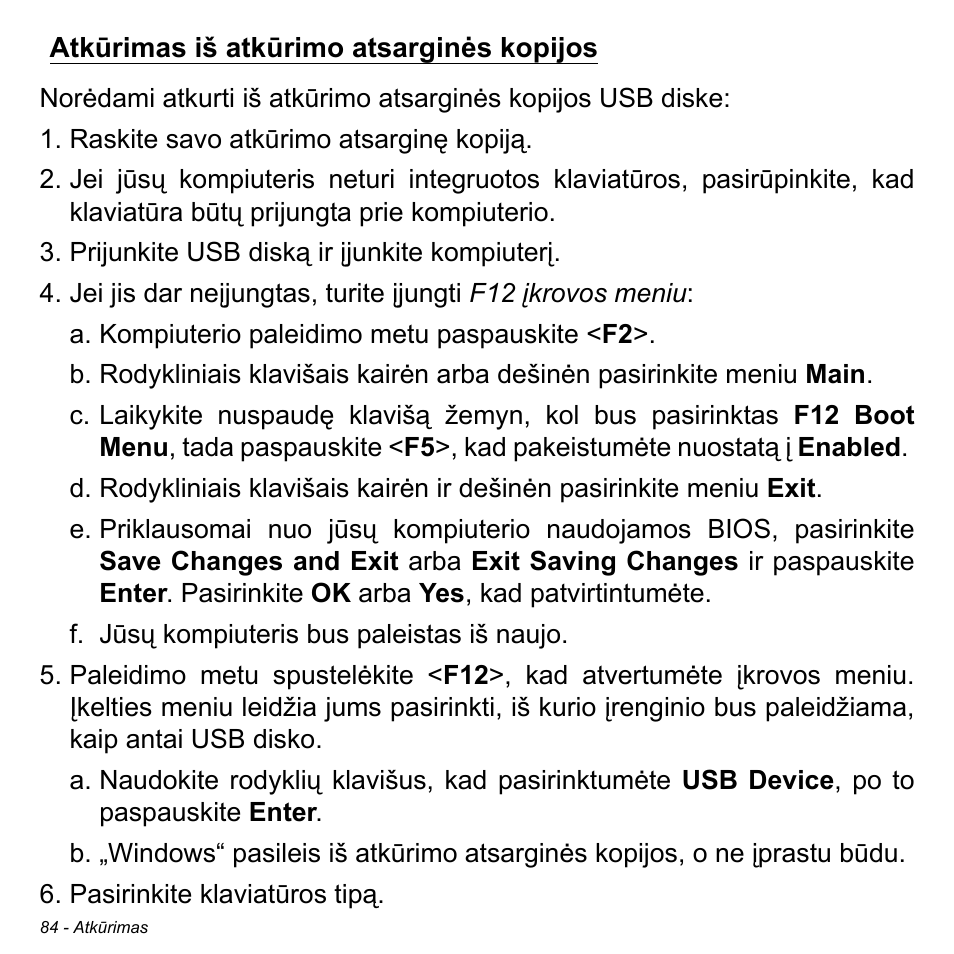 Atkūrimas iš atkūrimo atsarginės kopijos

Norėdami atkurti iš atkūrimo atsarginės kopijos USB diske:

1. Raskite savo atkūrimo atsarginę kopiją.
2. Jei jūsų kompiuteris neturi integruotos klaviatūros, pasirūpinkite, kad klaviatūra būtų prijungta prie kompiuterio.
3. Prijunkite USB diską ir įjunkite kompiuterį.
4. Jei jis dar neįjungtas, turite įjungti F12 įkrovos meniu:
a. Kompiuterio paleidimo metu paspauskite <F2>.
b. Rodykliniais klavišais kairėn arba dešinėn pasirinkite meniu Main.
c. Laikykite nuspaudę klavišą žemyn, kol bus pasirinktas F12 Boot Menu, tada paspauskite <F5>, kad pakeistumėte nuostatą į Enabled.
d. Rodykliniais klavišais kairėn ir dešinėn pasirinkite meniu Exit.
e. Priklausomai nuo jūsų kompiuterio naudojamos BIOS, pasirinkite Save Changes and Exit arba Exit Saving Changes ir paspauskite Enter. Pasirinkite OK arba Yes, kad patvirtintumėte.
f. Jūsų kompiuteris bus paleistas iš naujo.
5. Paleidimo metu spustelėkite <F12>, kad atvertumėte įkrovos meniu. Įkelties meniu leidžia jums pasirinkti, iš kurio įrenginio bus paleidžiama, kaip antai USB disko.
a. Naudokite rodyklių klavišus, kad pasirinktumėte USB Device, po to paspauskite Enter.
b. „Windows“ pasileis iš atkūrimo atsarginės kopijos, o ne įprastu būdu.
6. Pasirinkite klaviatūros tipą.

84 - Atkūrimas